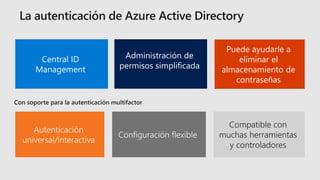 La autenticación de Azure Active Directory

Central ID Management

Administración de permisos simplificada

Puede ayudarle a eliminar el almacenamiento de contraseñas

Con soporte para la autenticación multifactor

Autenticación universal/interactiva

Configuración flexible

Compatible con muchas herramientas y controladores